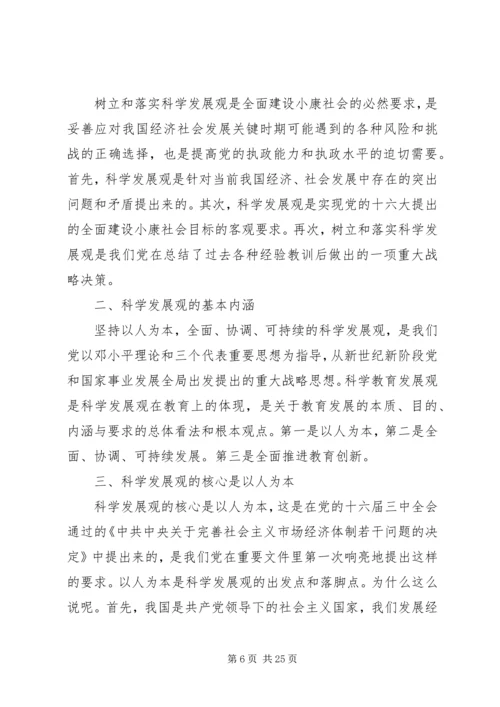 树立和落实科学发展观是全面建设小康社会的必然要求，是妥善应对我国经济社会发展关键时期可能遇到的各种风险和挑战的正确选择，也是提高党的执政能力和执政水平的迫切需要。首先，科学发展观是针对当前我国经济、社会发展中存在的突出问题和矛盾提出来的。其次，科学发展观是实现党的十六大提出的全面建设小康社会目标的客观要求。再次，树立和落实科学发展观是我们党在总结了过去各种经验教训后做出的一项重大战略决策。

二、科学发展观的基本内涵

坚持以人为本，全面、协调、可持续的科学发展观，是我们党以邓小平理论和三个代表重要思想为指导，从新世纪新阶段党和国家事业发展全局出发提出的重大战略思想。科学教育发展观是科学发展观在教育上的体现，是关于教育发展的本质、目的、内涵与要求的总体看法和根本观点。第一是以人为本，第二是全面、协调、可持续发展。第三是全面推进教育创新。

三、科学发展观的核心是以人为本

科学发展观的核心是以人为本，这是在党的十六届三中全会通过的《中共中央关于完善社会主义市场经济体制若干问题的决定》中提出来的，是我们党在重要文件里第一次响亮地提出这样的要求。以人为本是科学发展观的出发点和落脚点。为什么这么说呢。首先，我国是共产党领导下的社会主义国家，我们发展经

第 6 页 共 25 页